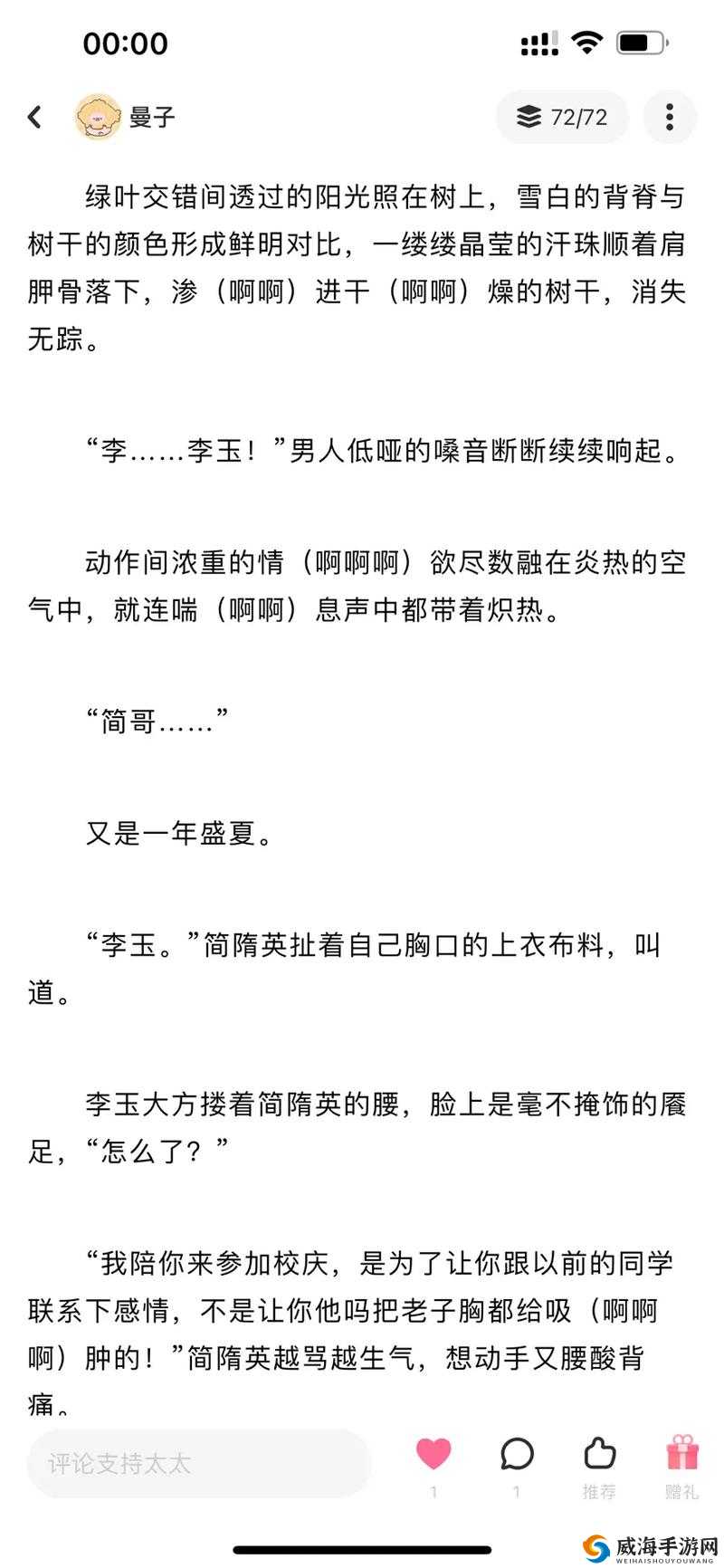 00:00

曼子

72/72

绿叶交错间透过的阳光照在树上，雪白的背脊与树干的颜色形成鲜明对比，一缕缕晶莹的汗珠顺着肩胛骨落下，渗（啊啊）进干（啊啊）燥的树干，消失无踪。

“李……李玉！”男人低哑的嗓音断断续续响起。

动作间浓重的情（啊啊啊）欲尽数融在炎热的空气中，就连喘（啊啊）息声中都带着炽热。

“简哥……”

又是一年盛夏。

“李玉。”简隋英扯着自己胸口的上衣布料，叫道。

李玉大方搂着简隋英的腰，脸上是毫不掩饰的餍足，“怎么了？”

“我陪你来参加校庆，是为了让你跟以前的同学联系下感情，不是让你他吗把老子胸都给吸（啊啊啊）肿的！”简隋英越骂越生气，想动手又腰酸背痛。

评论支持太太

1

1

推荐

赠礼

威海手游网
WEIHAISHOUYOUWANG